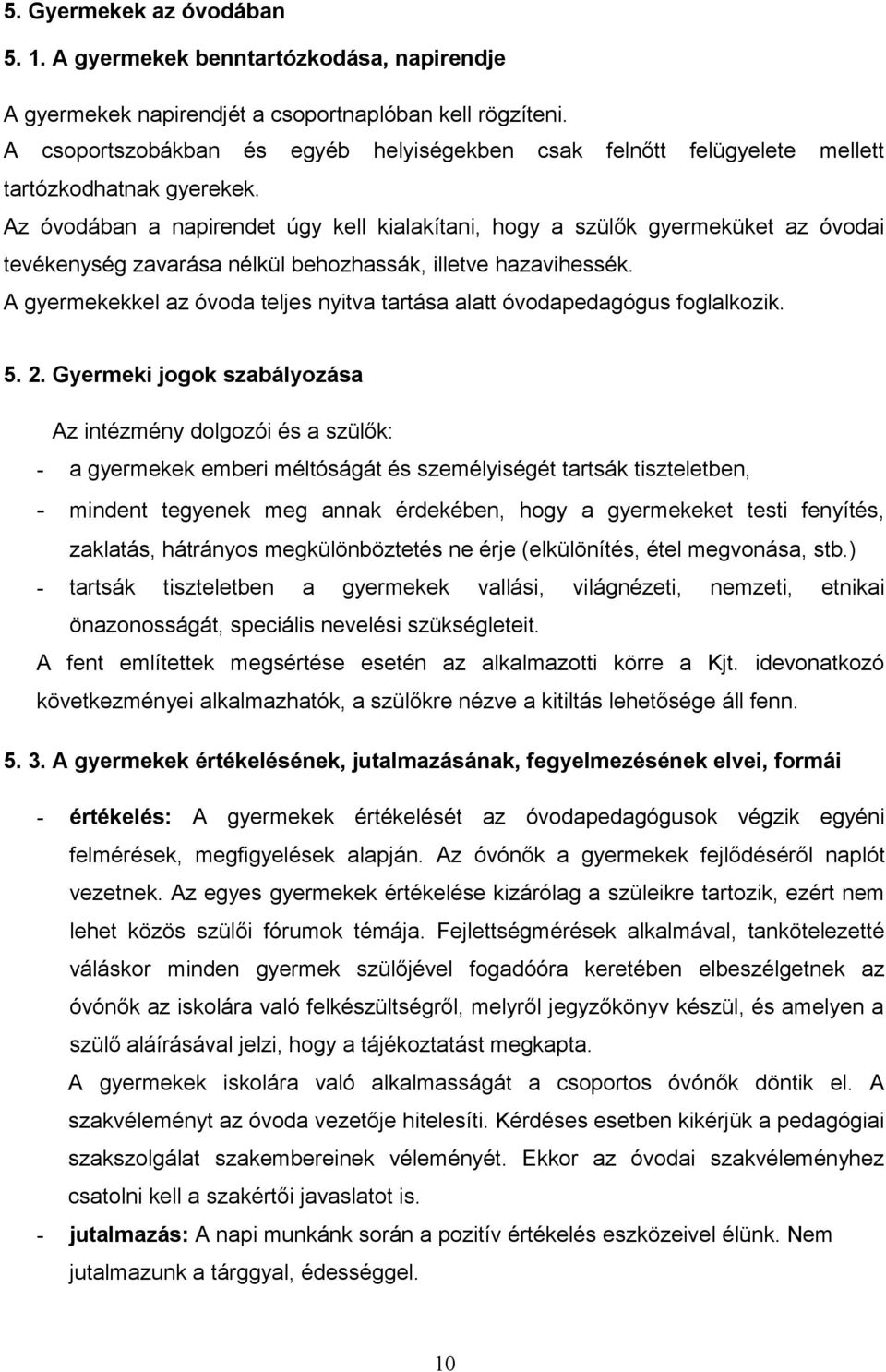 5. Gyermekek az óvodában

5. 1. A gyermekek benntartózkodása, napirendje

A gyermekek napirendjét a csoportnaplóban kell rögzíteni.
A csoportszobákban és egyéb helyiségekben csak felnőtt felügyelete mellett tartózkodhatnak gyerekek.
Az óvodában a napirendet úgy kell kialakítani, hogy a szülők gyermeküket az óvodai tevékenység zavarása nélkül behozhassák, illetve hazavihessék.
A gyermekekkel az óvoda teljes nyitva tartása alatt óvodapedagógus foglalkozik.

5. 2. Gyermeki jogok szabályozása

Az intézmény dolgozói és a szülők:
- a gyermekek emberi méltóságát és személyiségét tartsák tiszteletben,
- mindent tegyenek meg annak érdekében, hogy a gyermekeket testi fenyítés, zaklatás, hátrányos megkülönböztetés ne érje (elkülönítés, étel megvonása, stb.)
- tartsák tiszteletben a gyermekek vallási, világnézeti, nemzeti, etnikai önazonosságát, speciális nevelési szükségleteit.
A fent említettek megsértése esetén az alkalmazotti körre a Kjt. idevonatkozó következményei alkalmazhatók, a szülőkre nézve a kitiltás lehetősége áll fenn.

5. 3. A gyermekek értékelésének, jutalmazásának, fegyelmezésének elvei, formái

- értékelés: A gyermekek értékelését az óvodapedagógusok végzik egyéni felmérések, megfigyelések alapján. Az óvónők a gyermekek fejlődéséről naplót vezetnek. Az egyes gyermekek értékelése kizárólag a szüleikre tartozik, ezért nem lehet közös szülői fórumok témája. Fejlettségmérések alkalmával, tankötelezetté váláskor minden gyermek szülőjével fogadóóra keretében elbeszélgetnek az óvónők az iskolára való felkészültségről, melyről jegyzőkönyv készül, és amelyen a szülő aláírásával jelzi, hogy a tájékoztatást megkapta.
A gyermekek iskolára való alkalmasságát a csoportos óvónők döntik el. A szakvéleményt az óvoda vezetője hitelesíti. Kérdéses esetben kikérjük a pedagógiai szakszolgálat szakembereinek véleményét. Ekkor az óvodai szakvéleményhez csatolni kell a szakértői javaslatot is.
- jutalmazás: A napi munkánk során a pozitív értékelés eszközeivel élünk. Nem jutalmazunk a tárggyal, édességgel.

10